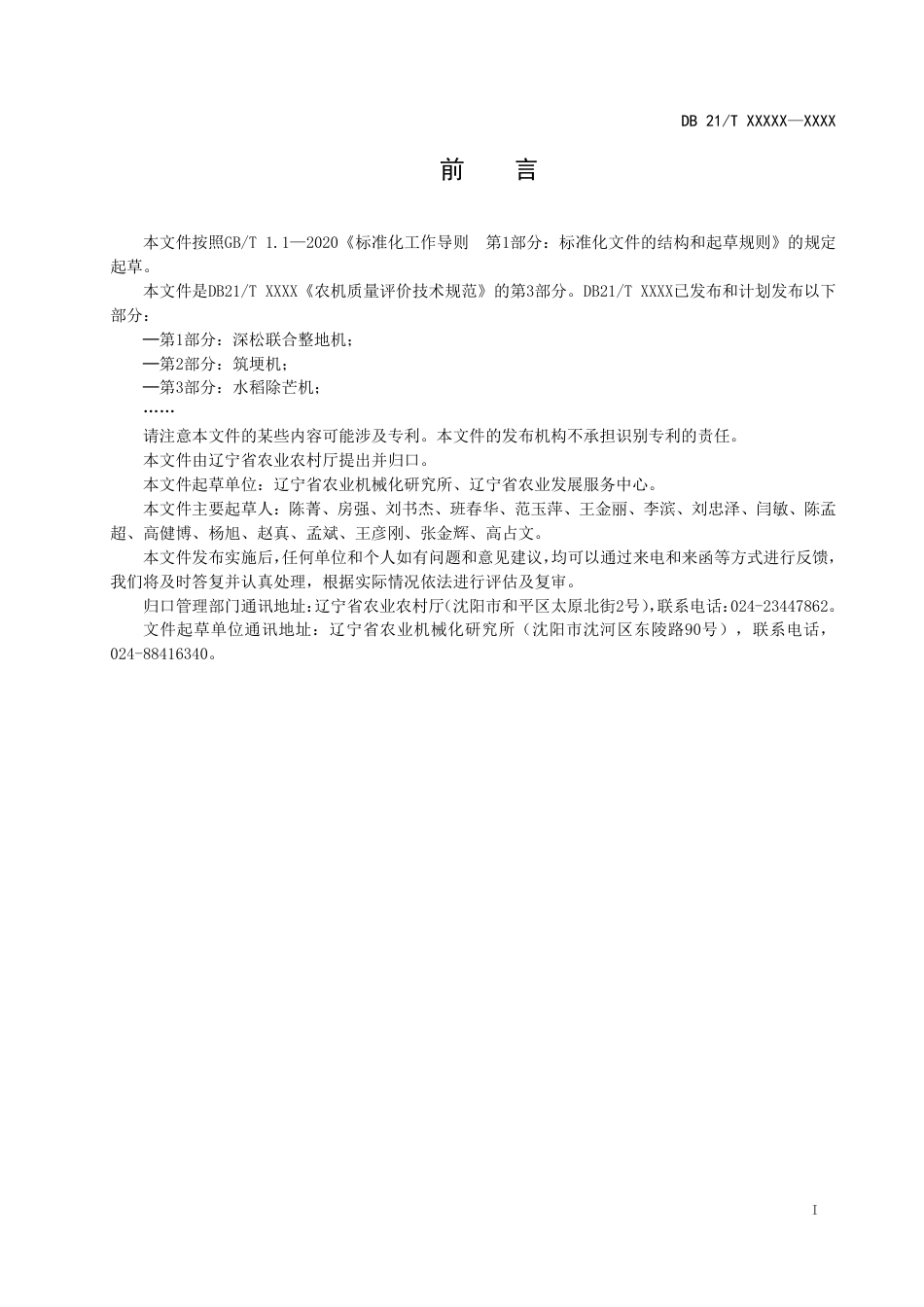 DB 21/T XXXXX—XXXX

前 言

本文件按照GB/T 1.1—2020《标准化工作导则 第1部分：标准化文件的结构和起草规则》的规定起草。

本文件是DB21/T XXXX《农机质量评价技术规范》的第3部分。DB21/T XXXX已发布和计划发布以下部分：

—第1部分：深松联合整地机；

—第2部分：筑埂机；

—第3部分：水稻除芒机；

……

请注意本文件的某些内容可能涉及专利。本文件的发布机构不承担识别专利的责任。

本文件由辽宁省农业农村厅提出并归口。

本文件起草单位：辽宁省农业机械化研究所、辽宁省农业发展服务中心。

本文件主要起草人：陈菁、房强、刘书杰、班春华、范玉萍、王金丽、李滨、刘忠泽、闫敏、陈孟超、高健博、杨旭、赵真、孟斌、王彦刚、张金辉、高占文。

本文件发布实施后，任何单位和个人如有问题和意见建议，均可以通过来电和来函等方式进行反馈，我们将及时答复并认真处理，根据实际情况依法进行评估及复审。

归口管理部门通讯地址：辽宁省农业农村厅（沈阳市和平区太原北街2号），联系电话：024-23447862。

文件起草单位通讯地址：辽宁省农业机械化研究所（沈阳市沈河区东陵路90号），联系电话，024-88416340。

I